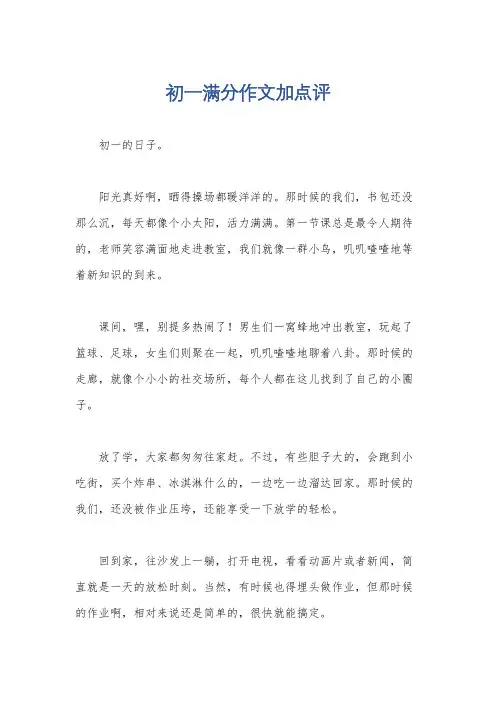 初一满分作文加点评

初一的日子。

阳光真好啊，晒得操场都暖洋洋的。那时候的我们，书包还没那么沉，每天都像个小太阳，活力满满。第一节课总是最令人期待的，老师笑容满面地走进教室，我们就像一群小鸟，叽叽喳喳地等着新知识的到来。

课间，嘿，别提多热闹了！男生们一窝蜂地冲出教室，玩起了篮球、足球，女生们则聚在一起，叽叽喳喳地聊着八卦。那时候的走廊，就像个小小的社交场所，每个人都在这儿找到了自己的小圈子。

放了学，大家都匆匆往家赶。不过，有些胆子大的，会跑到小吃街，买个炸串、冰淇淋什么的，一边吃一边溜达回家。那时候的我们，还没被作业压垮，还能享受一下放学的轻松。

回到家，往沙发上一躺，打开电视，看看动画片或者新闻，简直就是一天的放松时刻。当然，有时候也得埋头做作业，但那时候的作业啊，相对来说还是简单的，很快就能搞定。